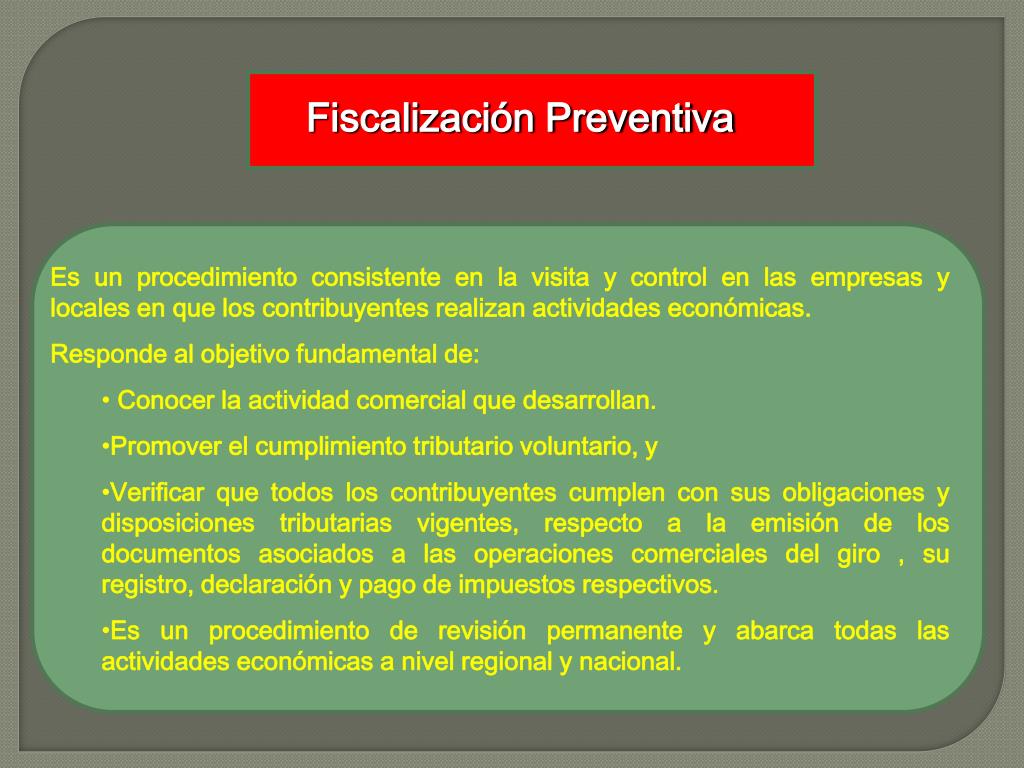 Fiscalización Preventiva

Es un procedimiento consistente en la visita y control en las empresas y locales en que los contribuyentes realizan actividades económicas.

Responde al objetivo fundamental de:

• Conocer la actividad comercial que desarrollan.

•Promover el cumplimiento tributario voluntario, y

•Verificar que todos los contribuyentes cumplen con sus obligaciones y disposiciones tributarias vigentes, respecto a la emisión de los documentos asociados a las operaciones comerciales del giro , su registro, declaración y pago de impuestos respectivos.

•Es un procedimiento de revisión permanente y abarca todas las actividades económicas a nivel regional y nacional.